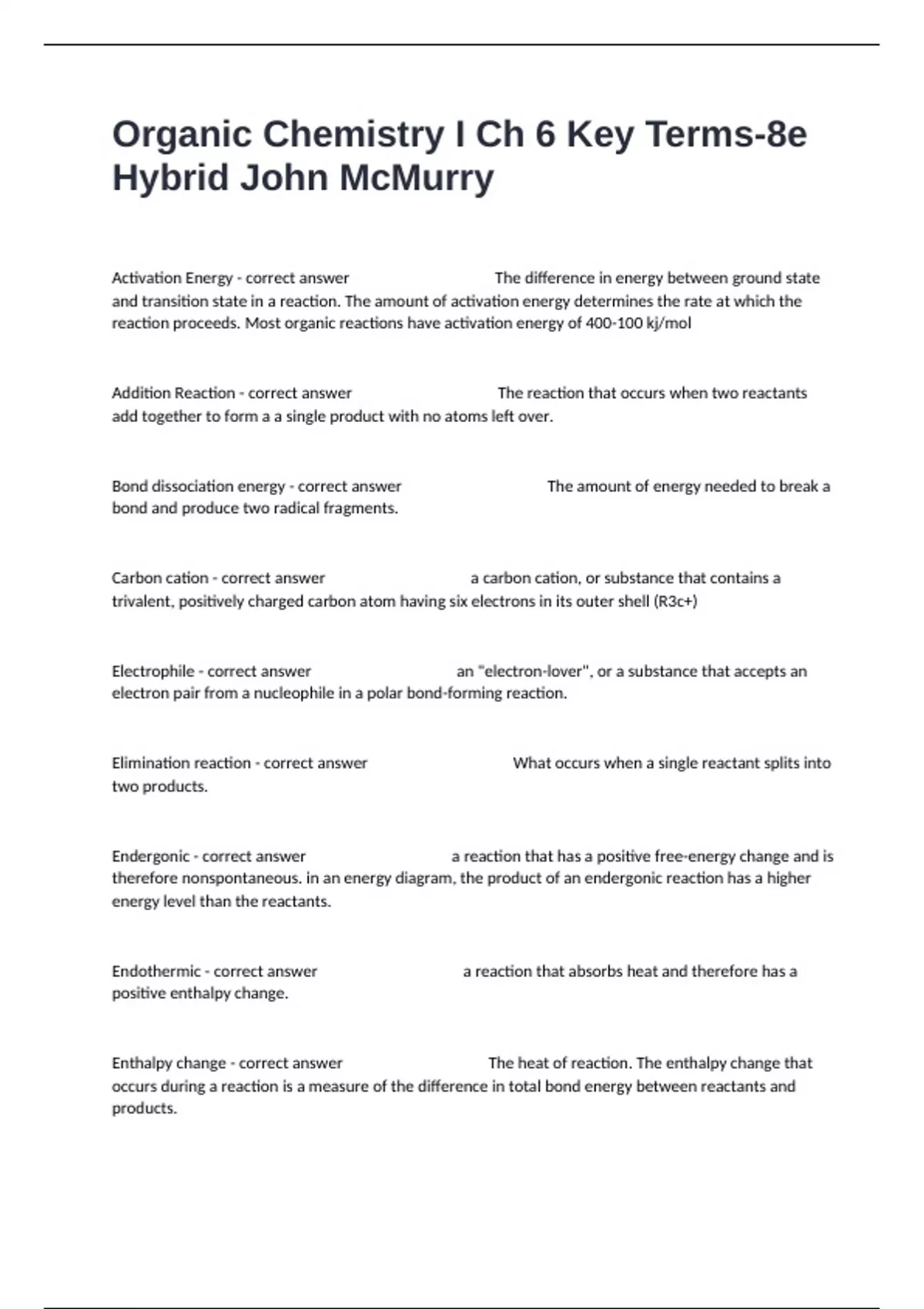 Organic Chemistry I Ch 6 Key Terms-8e Hybrid John McMurry

Activation Energy - correct answer The difference in energy between ground state and transition state in a reaction. The amount of activation energy determines the rate at which the reaction proceeds. Most organic reactions have activation energy of 400-100 kj/mol

Addition Reaction - correct answer The reaction that occurs when two reactants add together to form a a single product with no atoms left over.

Bond dissociation energy - correct answer The amount of energy needed to break a bond and produce two radical fragments.

Carbon cation - correct answer a carbon cation, or substance that contains a trivalent, positively charged carbon atom having six electrons in its outer shell (R3c+)

Electrophile - correct answer an "electron-lover", or a substance that accepts an electron pair from a nucleophile in a polar bond-forming reaction.

Elimination reaction - correct answer What occurs when a single reactant splits into two products.

Endergonic - correct answer a reaction that has a positive free-energy change and is therefore nonspontaneous. in an energy diagram, the product of an endergonic reaction has a higher energy level than the reactants.

Endothermic - correct answer a reaction that absorbs heat and therefore has a positive enthalpy change.

Enthalpy change - correct answer The heat of reaction. The enthalpy change that occurs during a reaction is a measure of the difference in total bond energy between reactants and products.